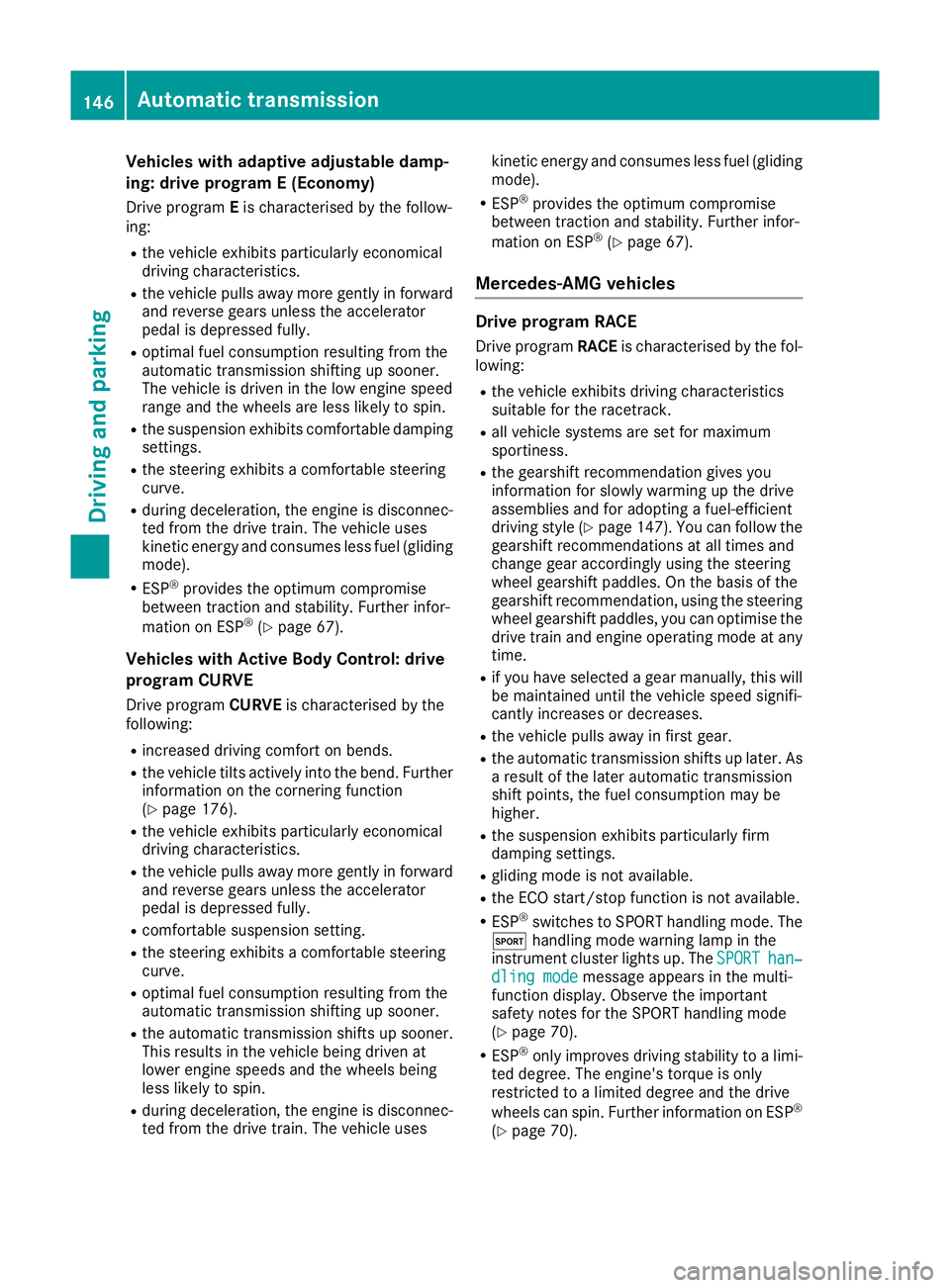 146 Automatic transmission

Driving and parking

Vehicles with adaptive adjustable damping: drive program E (Economy)

Drive program E is characterised by the following:

- the vehicle exhibits particularly economical driving characteristics.
- the vehicle pulls away more gently in forward and reverse gears unless the accelerator pedal is depressed fully.
- optimal fuel consumption resulting from the automatic transmission shifting up sooner. The vehicle is driven in the low engine speed range and the wheels are less likely to spin.
- the suspension exhibits comfortable damping settings.
- the steering exhibits a comfortable steering curve.
- during deceleration, the engine is disconnected from the drive train. The vehicle uses kinetic energy and consumes less fuel (gliding mode).
- ESP® provides the optimum compromise between traction and stability. Further information on ESP® (▷ page 67).

Vehicles with Active Body Control: drive program CURVE

Drive program CURVE is characterised by the following:

- increased driving comfort on bends.
- the vehicle tilts actively into the bend. Further information on the cornering function (▷ page 176).
- the vehicle exhibits particularly economical driving characteristics.
- the vehicle pulls away more gently in forward and reverse gears unless the accelerator pedal is depressed fully.
- comfortable suspension setting.
- the steering exhibits a comfortable steering curve.
- optimal fuel consumption resulting from the automatic transmission shifting up sooner.
- the automatic transmission shifts up sooner. This results in the vehicle being driven at lower engine speeds and the wheels being less likely to spin.
- during deceleration, the engine is disconnected from the drive train. The vehicle uses kinetic energy and consumes less fuel (gliding mode).
- ESP® provides the optimum compromise between traction and stability. Further information on ESP® (▷ page 67).

Mercedes-AMG vehicles

Drive program RACE

Drive program RACE is characterised by the following:

- the vehicle exhibits driving characteristics suitable for the racetrack.
- all vehicle systems are set for maximum sportiness.
- the gearshift recommendation gives you information for slowly warming up the drive assemblies and for adopting a fuel-efficient driving style (▷ page 147). You can follow the gearshift recommendations at all times and change gear accordingly using the steering wheel gearshift paddles. On the basis of the gearshift recommendation, using the steering wheel gearshift paddles, you can optimise the drive train and engine operating mode at any time.
- if you have selected a gear manually, this will be maintained until the vehicle speed significantly increases or decreases.
- the vehicle pulls away in first gear.
- the automatic transmission shifts up later. As a result of the later automatic transmission shift points, the fuel consumption may be higher.
- the suspension exhibits particularly firm damping settings.
- gliding mode is not available.
- the ECO start/stop function is not available.
- ESP® switches to SPORT handling mode. The SPORT handling mode warning lamp in the instrument cluster lights up. The SPORT handling mode message appears in the multifunction display. Observe the important safety notes for the SPORT handling mode (▷ page 70).
- ESP® only improves driving stability to a limited degree. The engine's torque is only restricted to a limited degree and the drive wheels can spin. Further information on ESP® (▷ page 70).

carmanualsonline.info